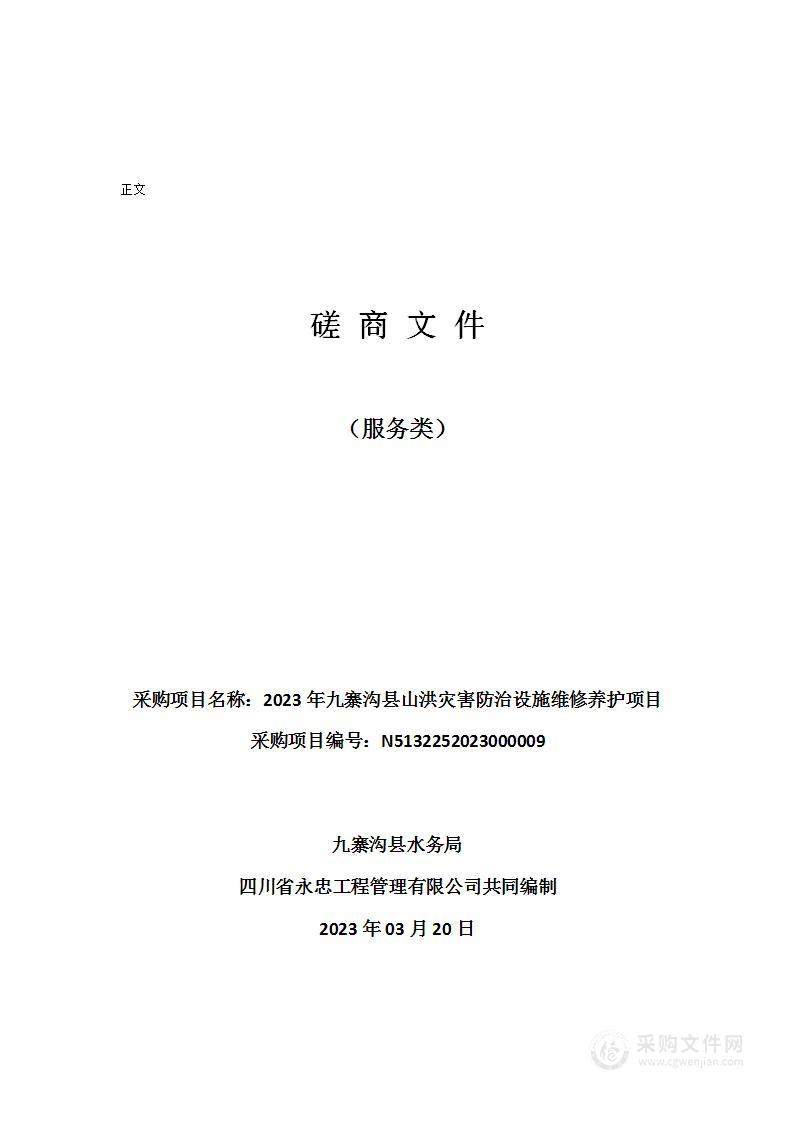 正文

磋 商 文 件

（服务类）

采购项目名称：2023 年九寨沟县山洪灾害防治设施维修养护项目

采购项目编号：N5132252023000009

九寨沟县水务局

四川省永忠工程管理有限公司共同编制

2023 年 03 月 20 日

采购文件网
www.cgwenjian.com